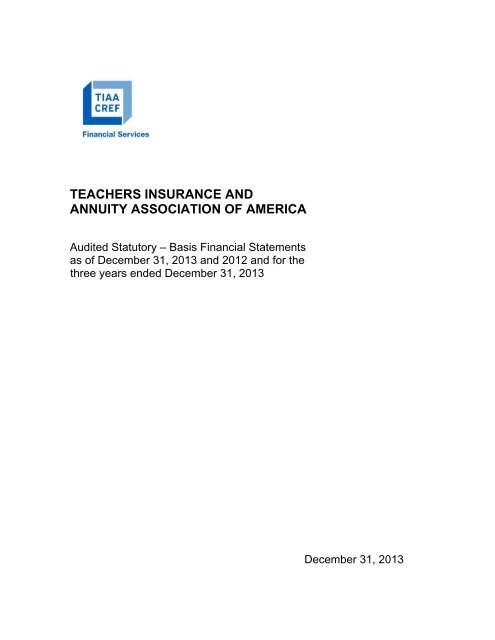 TIAA
CREF

Financial Services

TEACHERS INSURANCE AND ANNUITY ASSOCIATION OF AMERICA

Audited Statutory – Basis Financial Statements as of December 31, 2013 and 2012 and for the three years ended December 31, 2013

December 31, 2013